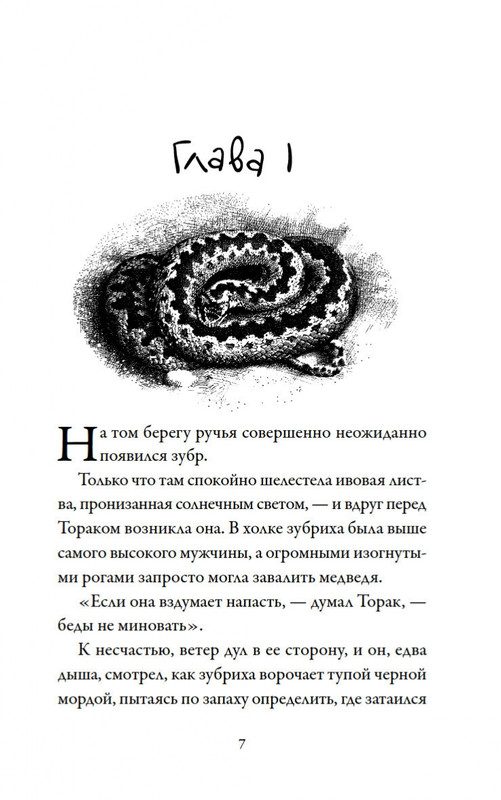 Глава 1

На том берегу ручья совершенно неожиданно появился зубр.

Только что там спокойно шелестела ивовая листва, пронизанная солнечным светом, — и вдруг перед Тораком возникла она. В холке зубриха была выше самого высокого мужчины, а огромными изогнутыми рогами запросто могла завалить медведя.

«Если она вздумает напасть, — думал Торак, — беды не миновать».

К несчастью, ветер дул в ее сторону, и он, едва дыша, смотрел, как зубриха ворочает тупой черной мордой, пытаясь по запаху определить, где затаился

7